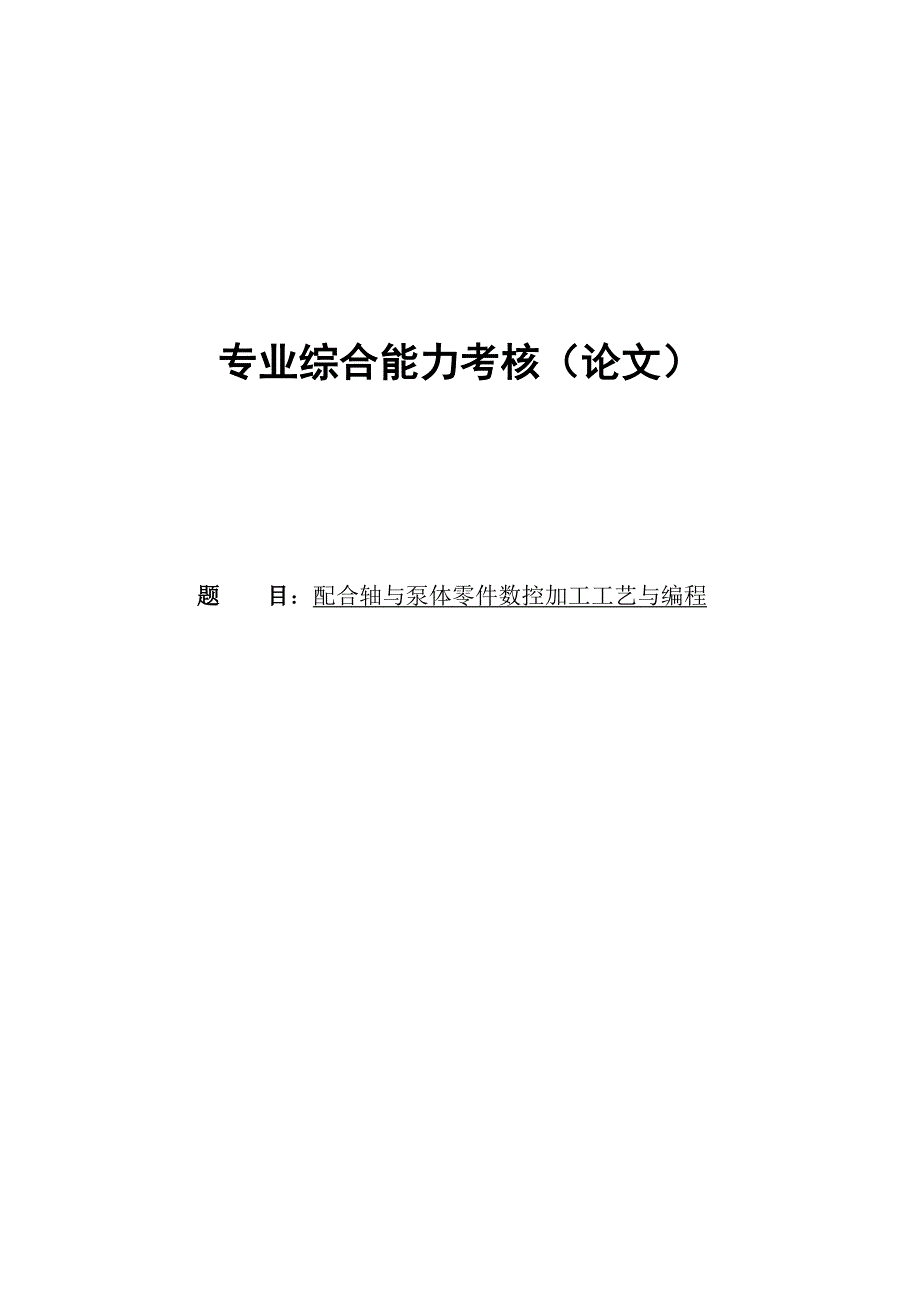 专业综合能力考核（论文）

题　　目：配合轴与泵体零件数控加工工艺与编程